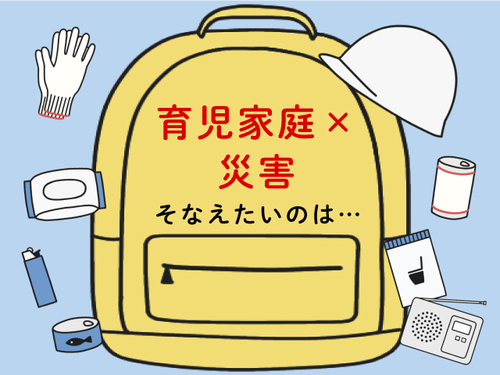 育児家庭×
災害
そなえたいのは…